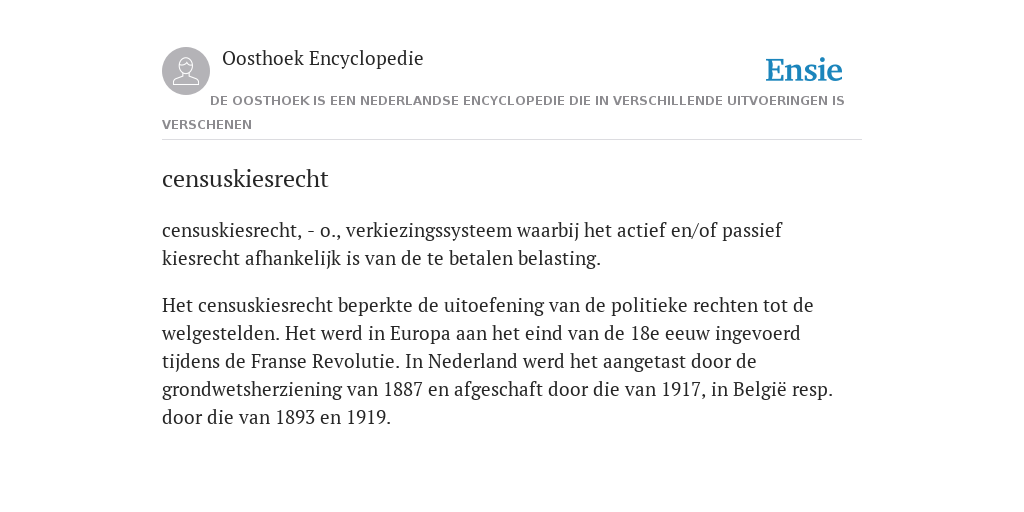 Oosthoek Encyclopedie

Ensie

DE OOSTHOEK IS EEN NEDERLANDSE ENCYCLOPEDIE DIE IN VERSCHILLENDE UITVOERINGEN IS VERSCHENEN

censuskiesrecht

censuskiesrecht, - o., verkiezingssysteem waarbij het actief en/of passief kiesrecht afhankelijk is van de te betalen belasting.

Het censuskiesrecht beperkte de uitoefening van de politieke rechten tot de welgestelden. Het werd in Europa aan het eind van de 18e eeuw ingevoerd tijdens de Franse Revolutie. In Nederland werd het aangetast door de grondwetsherziening van 1887 en afgeschaft door die van 1917, in België resp. door die van 1893 en 1919.